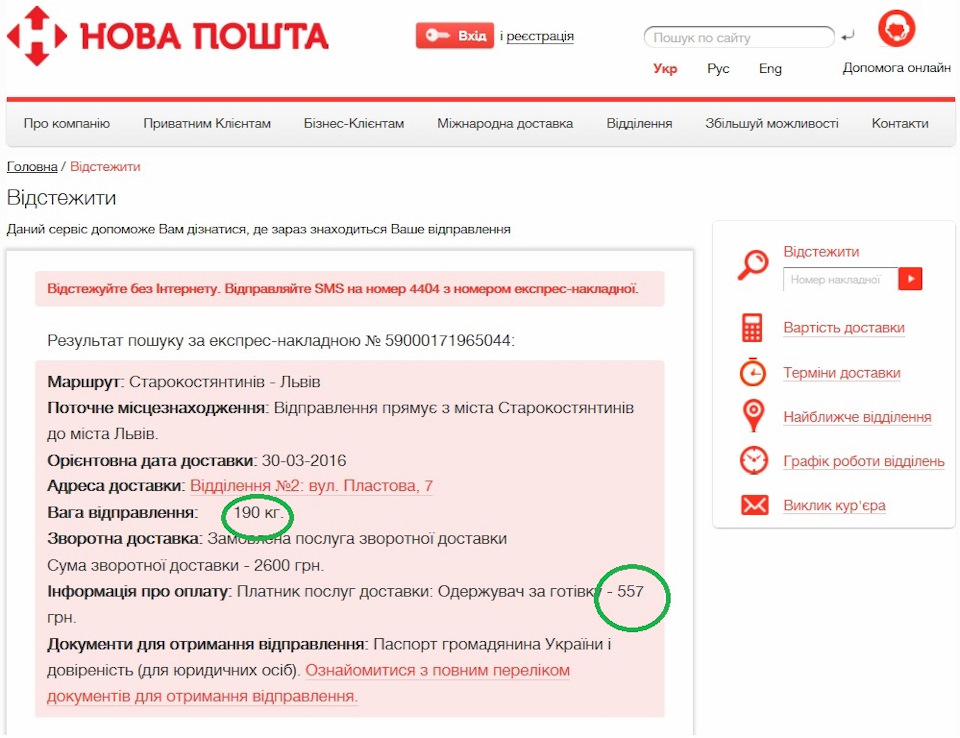 НОВА ПОШТА

Вхід і реєстрація

Пошук по сайту

Укр Рус Eng

Допомога онлайн

Про компанію Приватним Клієнтам Бізнес-Клієнтам Міжнародна доставка Відділення Збільшуй можливості Контакти

Головна / Відстежити

Відстежити

Даний сервіс допоможе Вам дізнатися, де зараз знаходиться Ваше відправлення

Відстежуйте без Інтернету. Відправляйте SMS на номер 4404 з номером експрес-накладної.

Результат пошуку за експрес-накладною № 59000171965044:

Маршрут: Старокостянтинів - Львів
Поточне місцезнаходження: Відправлення прямує з міста Старокостянтинів до міста Львів.
Орієнтовна дата доставки: 30-03-2016
Адреса доставки: Відділення №2: вул. Пластова, 7
Вага відправлення: 190 кг.
Зворотна доставка: Замовлена послуга зворотної доставки
Сума зворотної доставки - 2600 грн.
Інформація про оплату: Платник послуг доставки: Одержувач за готівку - 557 грн.
Документи для отримання відправлення: Паспорт громадянина України і довіреність (для юридичних осіб). Ознайомитися з повним переліком документів для отримання відправлення.

Відстежити
Номер накладної
Вартість доставки
Терміни доставки
Найближче відділення
Графік роботи відділень
Виклик кур'єра